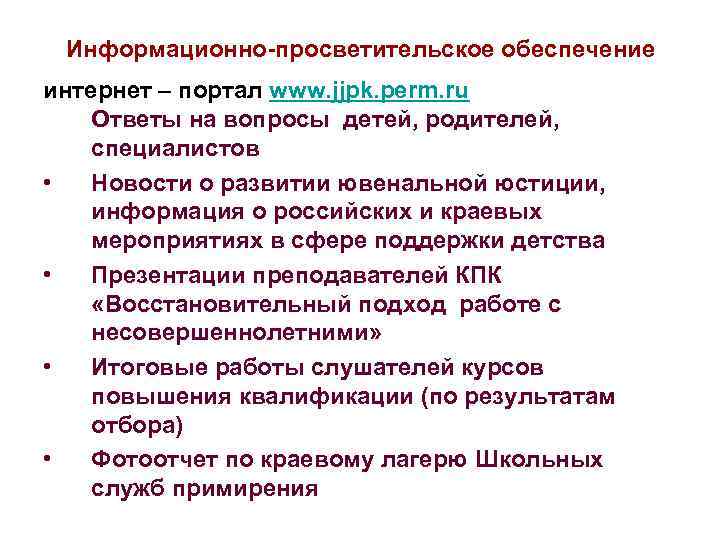 Информационно-просветительское обеспечение

интернет – портал www.jjpk.perm.ru

Ответы на вопросы детей, родителей, специалистов

• Новости о развитии ювенальной юстиции, информация о российских и краевых мероприятиях в сфере поддержки детства

• Презентации преподавателей КПК «Восстановительный подход работе с несовершеннолетними»

• Итоговые работы слушателей курсов повышения квалификации (по результатам отбора)

• Фотоотчет по краевому лагерю Школьных служб примирения